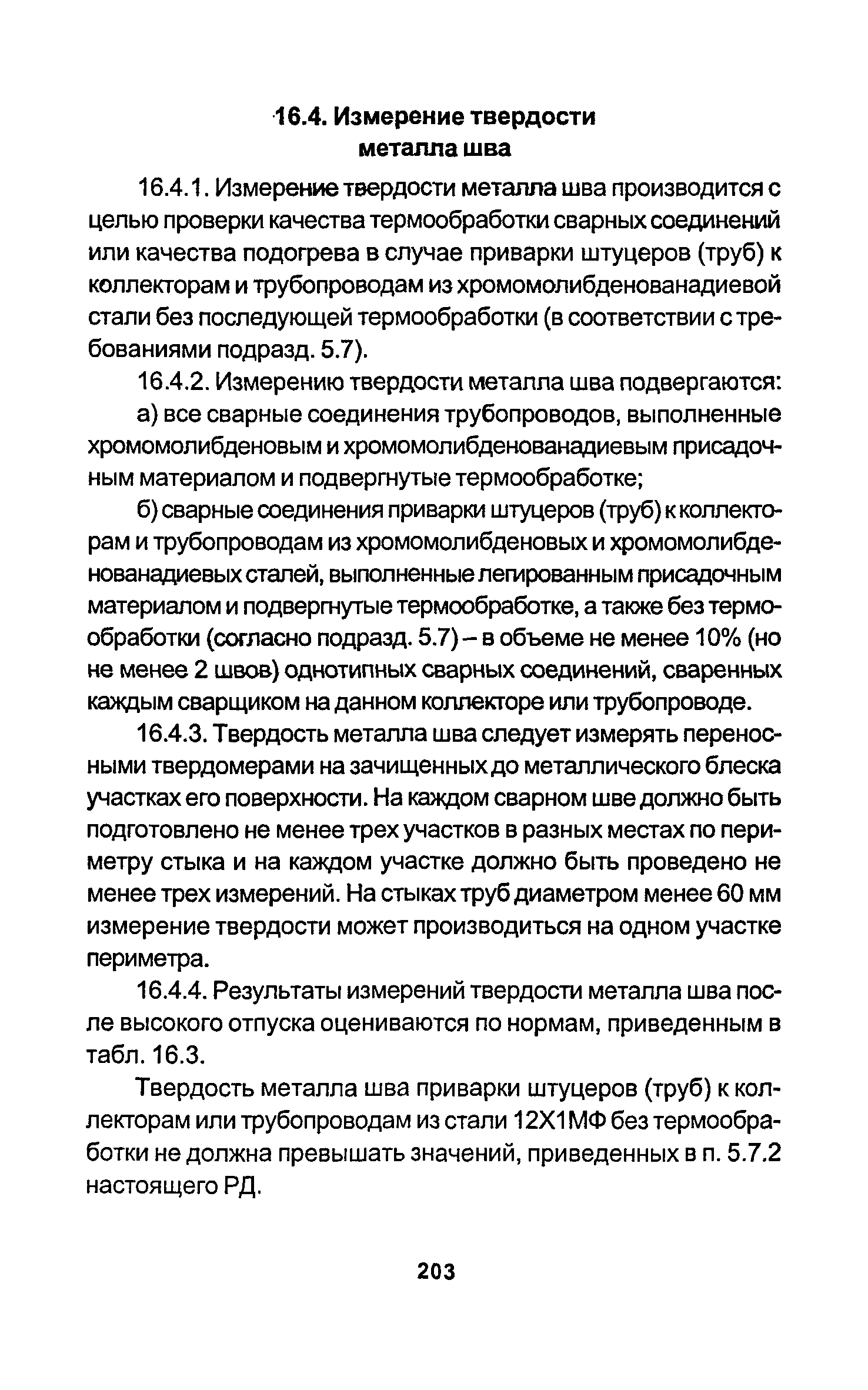 16.4. Измерение твердости металла шва

16.4.1. Измерение твердости металла шва производится с целью проверки качества термообработки сварных соединений или качества подогрева в случае приварки штуцеров (труб) к коллекторам и трубопроводам из хромомолибденованадиевой стали без последующей термообработки (в соответствии с требованиями подразд. 5.7).

16.4.2. Измерению твердости металла шва подвергаются:

а) все сварные соединения трубопроводов, выполненные хромомолибденовым и хромомолибденованадиевым присадочным материалом и подвергнутые термообработке;

б) сварные соединения приварки штуцеров (труб) к коллекторам и трубопроводам из хромомолибденовых и хромомолибденованадиевых сталей, выполненные легированным присадочным материалом и подвергнутые термообработке, а также без термообработки (согласно подразд. 5.7) – в объеме не менее 10% (но не менее 2 швов) однотипных сварных соединений, сваренных каждым сварщиком на данном коллекторе или трубопроводе.

16.4.3. Твердость металла шва следует измерять переносными твердомерами на зачищенных до металлического блеска участках его поверхности. На каждом сварном шве должно быть подготовлено не менее трех участков в разных местах по периметру стыка и на каждом участке должно быть проведено не менее трех измерений. На стыках труб диаметром менее 60 мм измерение твердости может производиться на одном участке периметра.

16.4.4. Результаты измерений твердости металла шва после высокого отпуска оцениваются по нормам, приведенным в табл. 16.3.

Твердость металла шва приварки штуцеров (труб) к коллекторам или трубопроводам из стали 12Х1МФ без термообработки не должна превышать значений, приведенных в п. 5.7.2 настоящего РД.

203